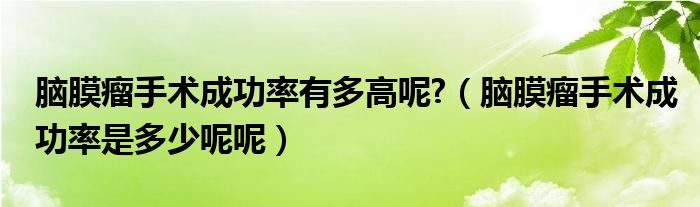 脑膜瘤手术成功率有多高呢?（脑膜瘤手术成功率是多少呢呢）